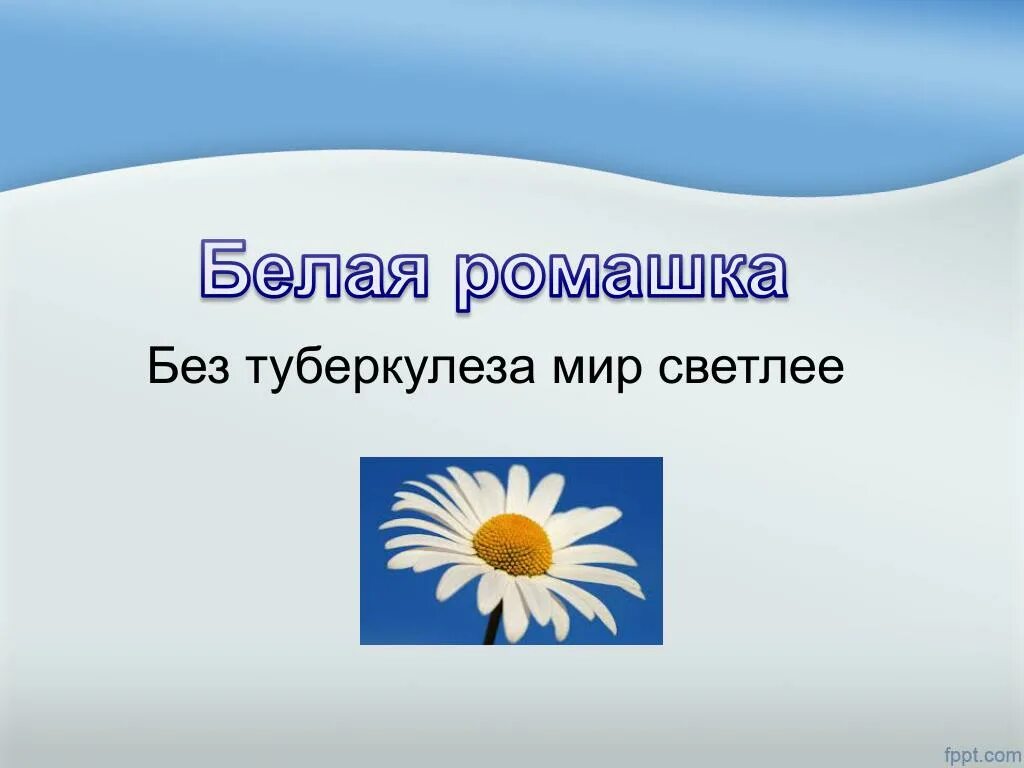 Белая ромашка

Без туберкулеза мир светлее

fppt.com